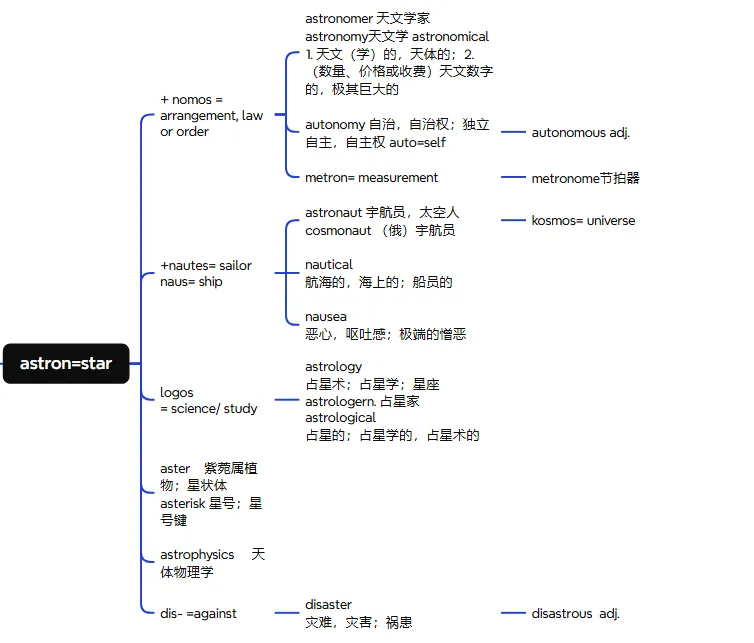 astron=star

+ nomos = arrangement, law or order

astronomer 天文学家
astronomy天文学 astronomical 1. 天文（学）的，天体的；2.（数量、价格或收费）天文数字的，极其巨大的

autonomy 自治，自治权；独立自主，自主权 auto=self

autonomous adj.

metron= measurement

metronome节拍器

+nautes= sailor
naus= ship

astronaut 宇航员，太空人
cosmonaut （俄）宇航员

kosmos= universe

nautical
航海的，海上的；船员的

nausea
恶心，呕吐感；极端的憎恶

logos
= science/ study

astrology
占星术；占星学；星座
astrologern. 占星家
astrological
占星的；占星学的，占星术的

aster 紫菀属植物；星状体
asterisk 星号；星号键

astrophysics 天体物理学

dis- =against

disaster
灾难，灾害；祸患

disastrous adj.